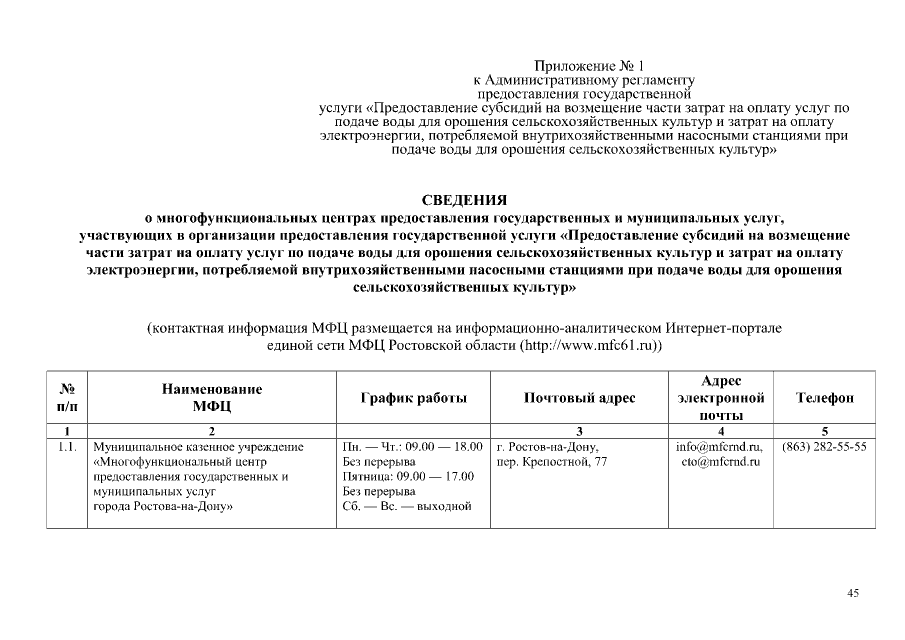 Приложение № 1
к Административному регламенту
предоставления государственной
услуги «Предоставление субсидий на возмещение части затрат на оплату услуг по подаче воды для орошения сельскохозяйственных культур и затрат на оплату электроэнергии, потребляемой внутрихозяйственными насосными станциями при подаче воды для орошения сельскохозяйственных культур»

СВЕДЕНИЯ
о многофункциональных центрах предоставления государственных и муниципальных услуг, участвующих в организации предоставления государственной услуги «Предоставление субсидий на возмещение части затрат на оплату услуг по подаче воды для орошения сельскохозяйственных культур и затрат на оплату электроэнергии, потребляемой внутрихозяйственными насосными станциями при подаче воды для орошения сельскохозяйственных культур»

(контактная информация МФЦ размещается на информационно-аналитическом Интернет-портале единой сети МФЦ Ростовской области (http://www.mfc61.ru))

| № п/п | Наименование МФЦ | График работы | Почтовый адрес | Адрес электронной почты | Телефон |
|---|---|---|---|---|---|
| 1 | 2 | | 3 | 4 | 5 |
| 1.1. | Муниципальное казенное учреждение «Многофункциональный центр предоставления государственных и муниципальных услуг города Ростова-на-Дону» | Пн. — Чт.: 09.00 — 18.00 Без перерыва Пятница: 09.00 — 17.00 Без перерыва Сб. — Вс. — выходной | г. Ростов-на-Дону, пер. Крепостной, 77 | info@mfcrnd.ru, cto@mfcrnd.ru | (863) 282-55-55 |

45